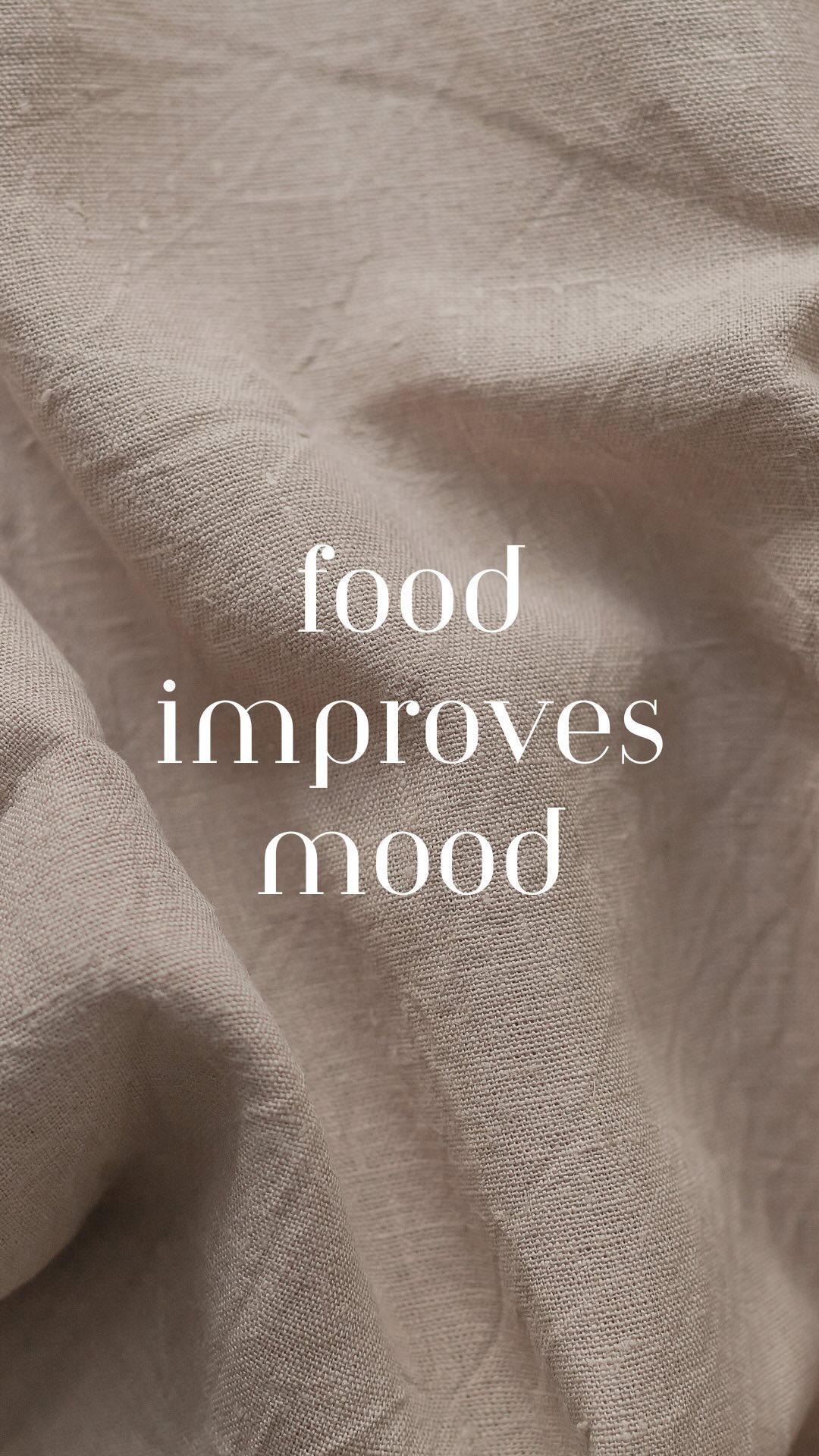 food
improves
mood